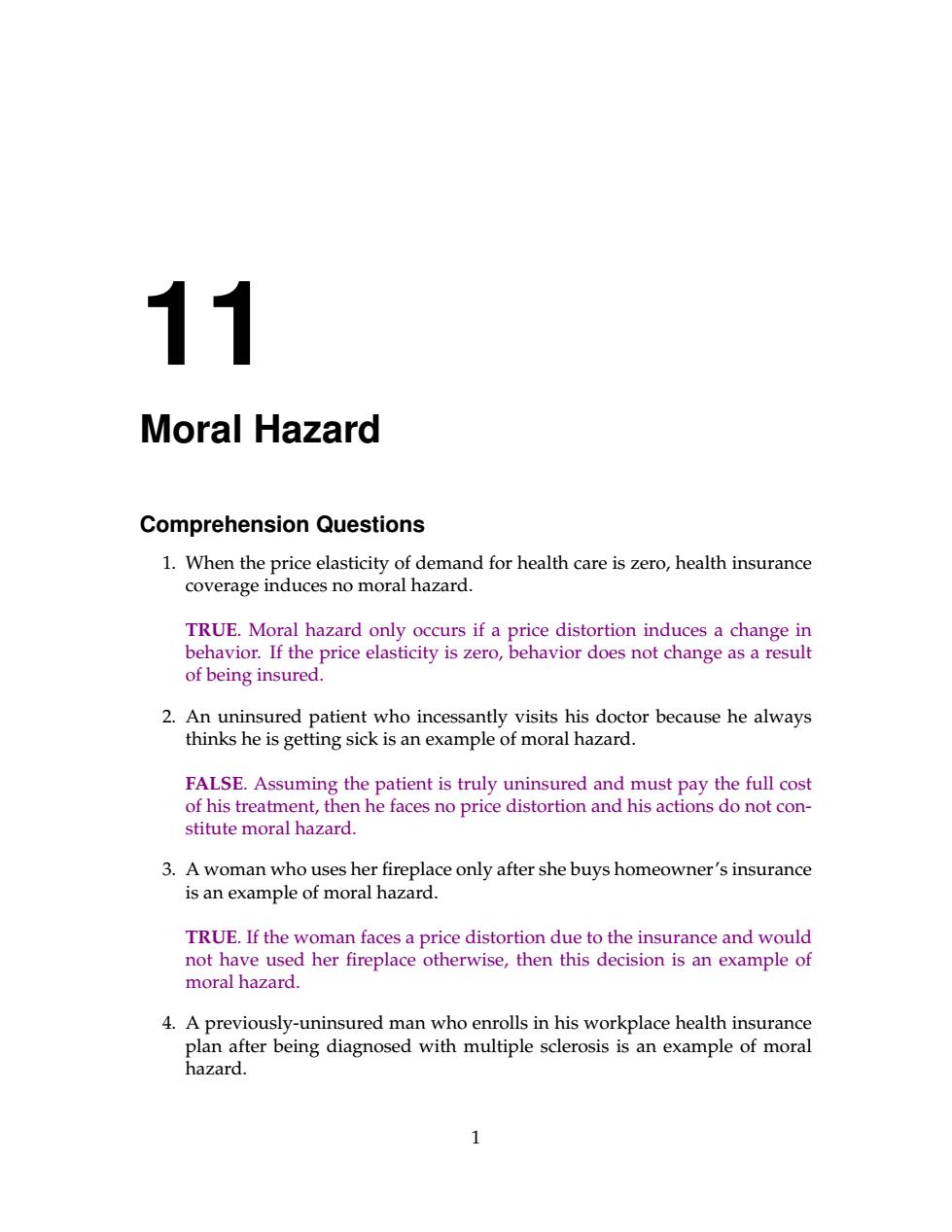 11

Moral Hazard

Comprehension Questions

1. When the price elasticity of demand for health care is zero, health insurance coverage induces no moral hazard.

TRUE. Moral hazard only occurs if a price distortion induces a change in behavior. If the price elasticity is zero, behavior does not change as a result of being insured.

2. An uninsured patient who incessantly visits his doctor because he always thinks he is getting sick is an example of moral hazard.

FALSE. Assuming the patient is truly uninsured and must pay the full cost of his treatment, then he faces no price distortion and his actions do not constitute moral hazard.

3. A woman who uses her fireplace only after she buys homeowner's insurance is an example of moral hazard.

TRUE. If the woman faces a price distortion due to the insurance and would not have used her fireplace otherwise, then this decision is an example of moral hazard.

4. A previously-uninsured man who enrolls in his workplace health insurance plan after being diagnosed with multiple sclerosis is an example of moral hazard.

1